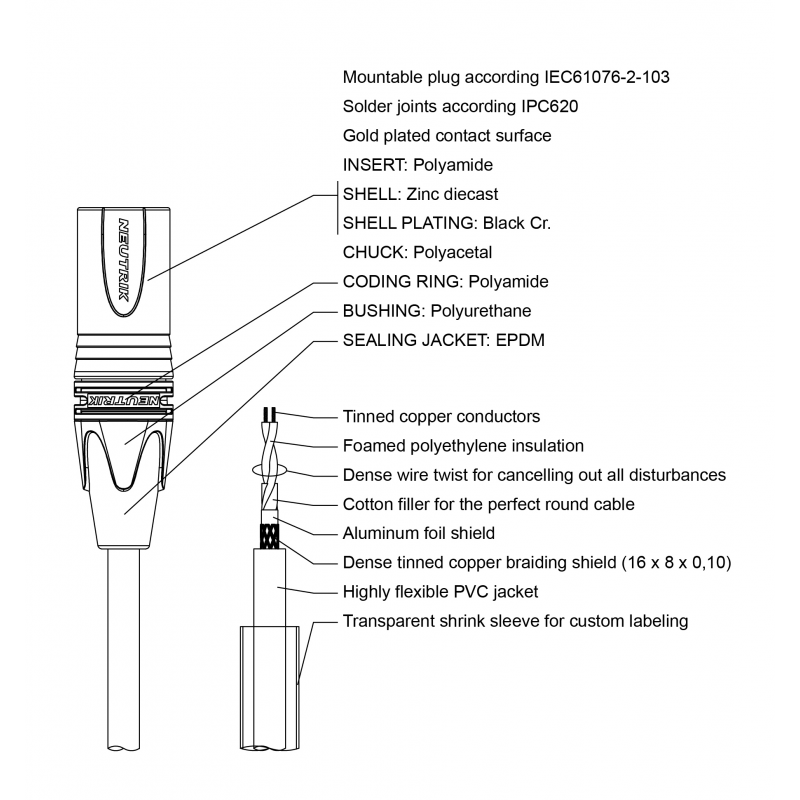 Mountable plug according IEC61076-2-103
Solder joints according IPC620
Gold plated contact surface
INSERT: Polyamide
SHELL: Zinc diecast
SHELL PLATING: Black Cr.
CHUCK: Polyacetal
CODING RING: Polyamide
BUSHING: Polyurethane
SEALING JACKET: EPDM

NEUTRIK

NEUTRIK

Tinned copper conductors
Foamed polyethylene insulation
Dense wire twist for cancelling out all disturbances
Cotton filler for the perfect round cable
Aluminum foil shield
Dense tinned copper braiding shield (16 x 8 x 0,10)
Highly flexible PVC jacket
Transparent shrink sleeve for custom labeling